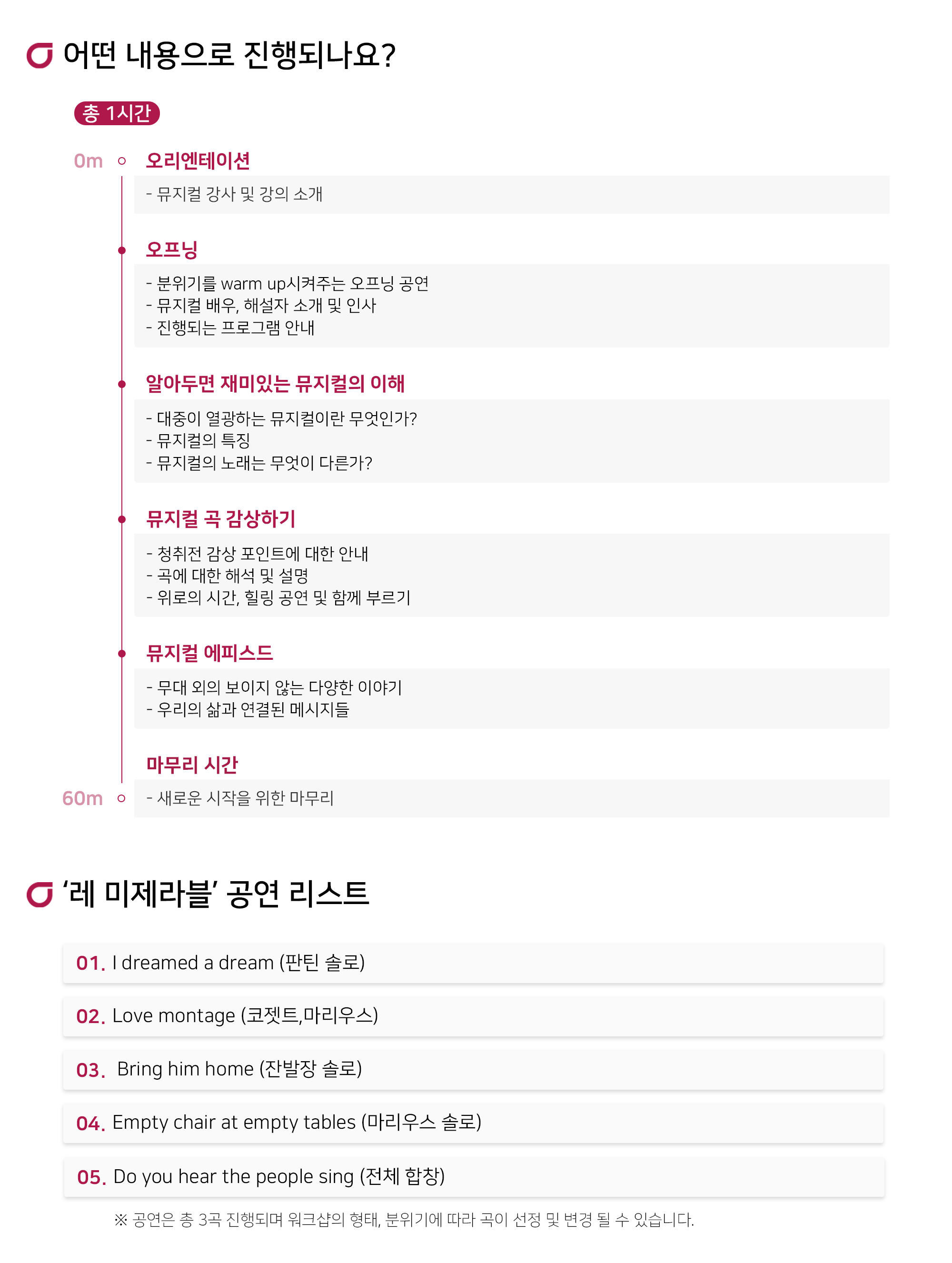 어떤 내용으로 진행되나요?

총 1시간

0m 오리엔테이션

- 뮤지컬 강사 및 강의 소개

오프닝

- 분위기를 warm up시켜주는 오프닝 공연
- 뮤지컬 배우, 해설자 소개 및 인사
- 진행되는 프로그램 안내

알아두면 재미있는 뮤지컬의 이해

- 대중이 열광하는 뮤지컬이란 무엇인가?
- 뮤지컬의 특징
- 뮤지컬의 노래는 무엇이 다른가?

뮤지컬 곡 감상하기

- 청취전 감상 포인트에 대한 안내
- 곡에 대한 해석 및 설명
- 위로의 시간, 힐링 공연 및 함께 부르기

뮤지컬 에피스드

- 무대 외의 보이지 않는 다양한 이야기
- 우리의 삶과 연결된 메시지들

마무리 시간

60m - 새로운 시작을 위한 마무리

'레 미제라블' 공연 리스트

01. I dreamed a dream (판틴 솔로)

02. Love montage (코젯트,마리우스)

03. Bring him home (잔발장 솔로)

04. Empty chair at empty tables (마리우스 솔로)

05. Do you hear the people sing (전체 합창)

※ 공연은 총 3곡 진행되며 워크샵의 형태, 분위기에 따라 곡이 선정 및 변경 될 수 있습니다.